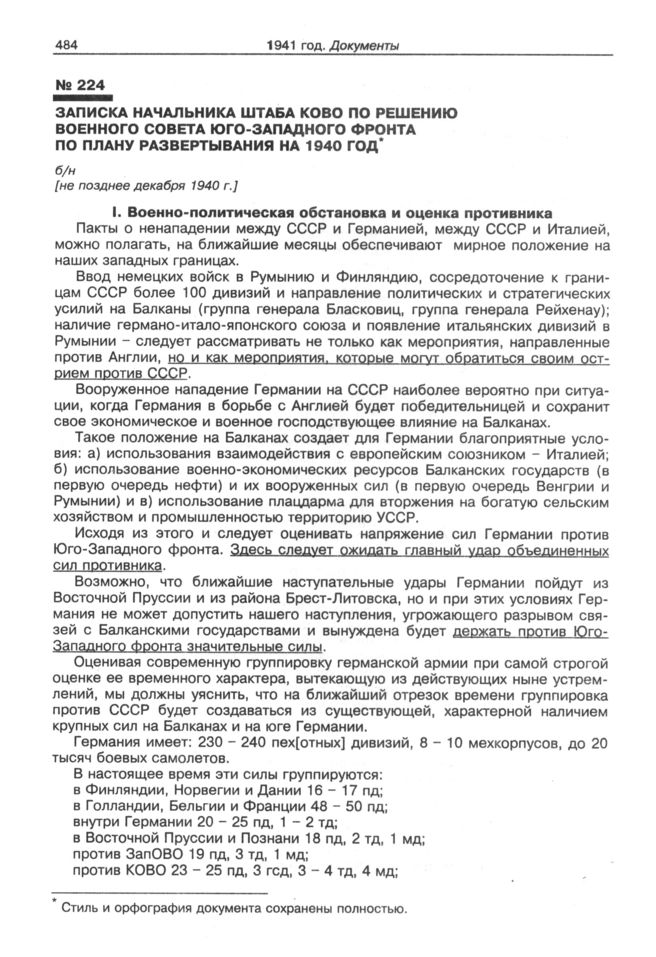 484 1941 год. Документы

№ 224

ЗАПИСКА НАЧАЛЬНИКА ШТАБА КОВО ПО РЕШЕНИЮ ВОЕННОГО СОВЕТА ЮГО-ЗАПАДНОГО ФРОНТА ПО ПЛАНУ РАЗВЕРТЫВАНИЯ НА 1940 ГОД*

б/н
[не позднее декабря 1940 г.]

I. Военно-политическая обстановка и оценка противника

Пакты о ненападении между СССР и Германией, между СССР и Италией, можно полагать, на ближайшие месяцы обеспечивают мирное положение на наших западных границах.

Ввод немецких войск в Румынию и Финляндию, сосредоточение к границам СССР более 100 дивизий и направление политических и стратегических усилий на Балканы (группа генерала Бласковиц, группа генерала Рейхенау); наличие германо-итало-японского союза и появление итальянских дивизий в Румынии – следует рассматривать не только как мероприятия, направленные против Англии, но и как мероприятия, которые могут обратиться своим острием против СССР.

Вооруженное нападение Германии на СССР наиболее вероятно при ситуации, когда Германия в борьбе с Англией будет победительницей и сохранит свое экономическое и военное господствующее влияние на Балканах.

Такое положение на Балканах создает для Германии благоприятные условия: а) использования взаимодействия с европейским союзником – Италией; б) использование военно-экономических ресурсов Балканских государств (в первую очередь нефти) и их вооруженных сил (в первую очередь Венгрии и Румынии) и в) использование плацдарма для вторжения на богатую сельским хозяйством и промышленностью территорию УССР.

Исходя из этого и следует оценивать напряжение сил Германии против Юго-Западного фронта. Здесь следует ожидать главный удар объединенных сил противника.

Возможно, что ближайшие наступательные удары Германии пойдут из Восточной Пруссии и из района Брест-Литовска, но и при этих условиях Германия не может допустить нашего наступления, угрожающего разрывом связей с Балканскими государствами и вынуждена будет держать против Юго-Западного фронта значительные силы.

Оценивая современную группировку германской армии при самой строгой оценке ее временного характера, вытекающую из действующих ныне устремлений, мы должны уяснить, что на ближайший отрезок времени группировка против СССР будет создаваться из существующей, характерной наличием крупных сил на Балканах и на юге Германии.

Германия имеет: 230 – 240 пех[отных] дивизий, 8 – 10 мехкорпусов, до 20 тысяч боевых самолетов.

В настоящее время эти силы группируются:
в Финляндии, Норвегии и Дании 16 – 17 пд;
в Голландии, Бельгии и Франции 48 – 50 пд;
внутри Германии 20 – 25 пд, 1 – 2 тд;
в Восточной Пруссии и Познани 18 пд, 2 тд, 1 мд;
против ЗапОВО 19 пд, 3 тд, 1 мд;
против КОВО 23 – 25 пд, 3 гсд, 3 – 4 тд, 4 мд;

* Стиль и орфография документа сохранены полностью.